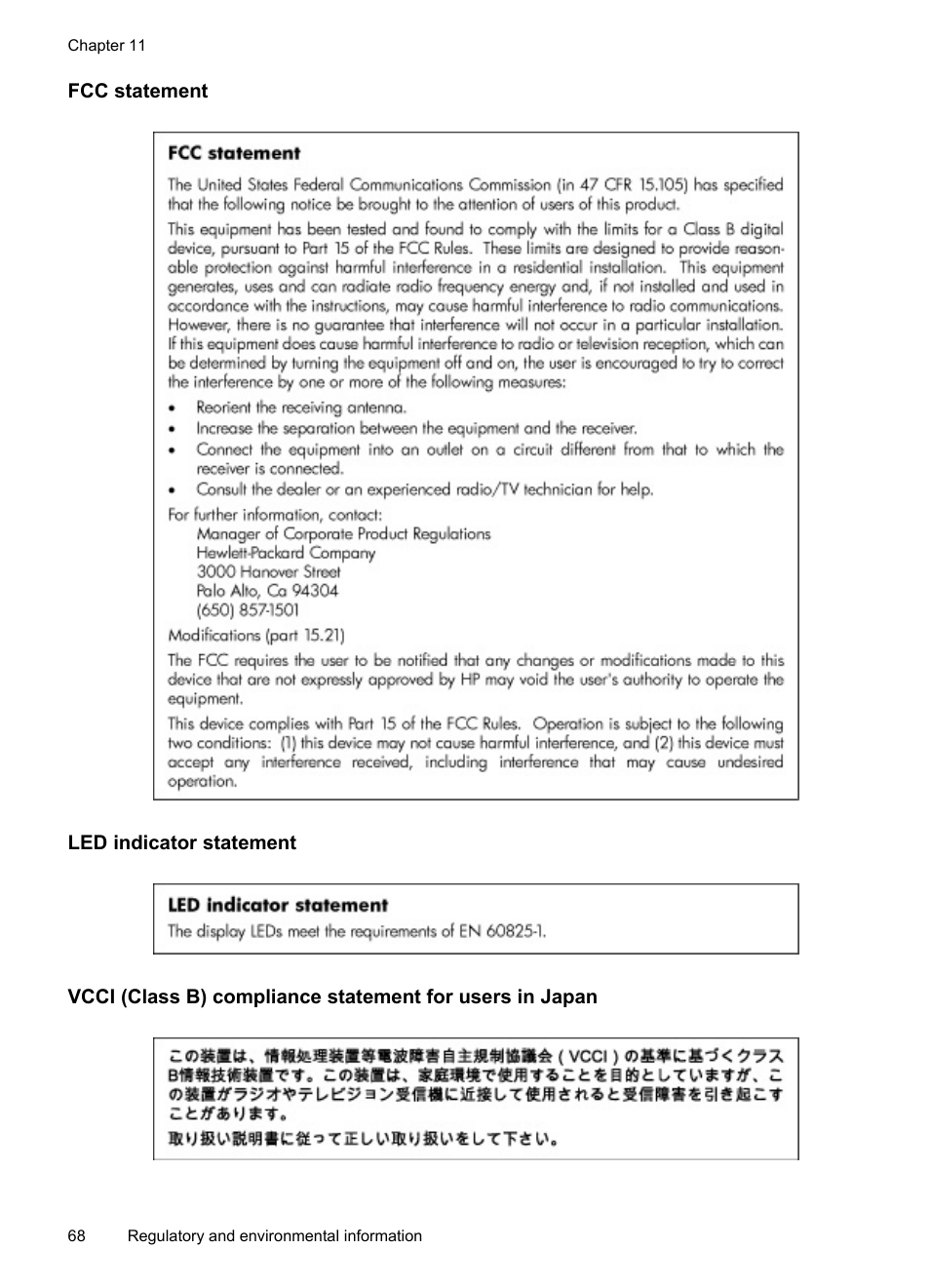 Chapter 11

FCC statement

FCC statement

The United States Federal Communications Commission (in 47 CFR 15.105) has specified that the following notice be brought to the attention of users of this product.

This equipment has been tested and found to comply with the limits for a Class B digital device, pursuant to Part 15 of the FCC Rules. These limits are designed to provide reasonable protection against harmful interference in a residential installation. This equipment generates, uses and can radiate radio frequency energy and, if not installed and used in accordance with the instructions, may cause harmful interference to radio communications. However, there is no guarantee that interference will not occur in a particular installation. If this equipment does cause harmful interference to radio or television reception, which can be determined by turning the equipment off and on, the user is encouraged to try to correct the interference by one or more of the following measures:

• Reorient the receiving antenna.
• Increase the separation between the equipment and the receiver.
• Connect the equipment into an outlet on a circuit different from that to which the receiver is connected.
• Consult the dealer or an experienced radio/TV technician for help.

For further information, contact:
Manager of Corporate Product Regulations
Hewlett-Packard Company
3000 Hanover Street
Palo Alto, Ca 94304
(650) 857-1501

Modifications (part 15.21)

The FCC requires the user to be notified that any changes or modifications made to this device that are not expressly approved by HP may void the user's authority to operate the equipment.

This device complies with Part 15 of the FCC Rules. Operation is subject to the following two conditions: (1) this device may not cause harmful interference, and (2) this device must accept any interference received, including interference that may cause undesired operation.

LED indicator statement

LED indicator statement

The display LEDs meet the requirements of EN 60825-1.

VCCI (Class B) compliance statement for users in Japan

この装置は、情報処理装置等電波障害自主規制協議会（VCCI）の基準に基づくクラスB情報技術装置です。この装置は、家庭環境で使用することを目的としていますが、この装置がラジオやテレビジョン受信機に近接して使用されると受信障害を引き起こすことがあります。

取り扱い説明書に従って正しい取り扱いをして下さい。

68 Regulatory and environmental information